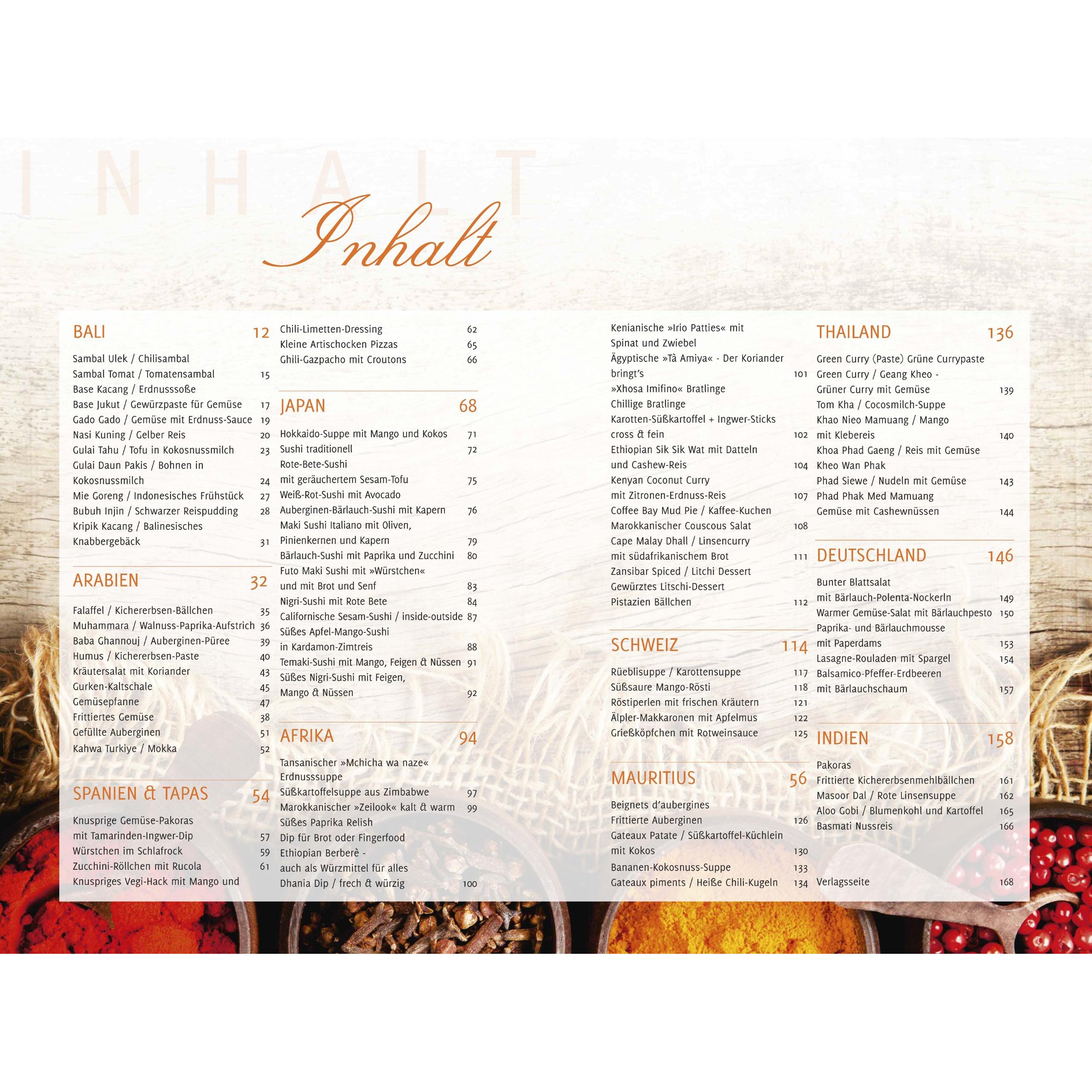 INHALT

Inhalt

BALI 12

Sambal Ulek / Chilisambal
Sambal Tomat / Tomatensambal 15
Base Kacang / Erdnusssoße
Base Jukut / Gewürzpaste für Gemüse 17
Gado Gado / Gemüse mit Erdnuss-Sauce 19
Nasi Kuning / Gelber Reis 20
Gulai Tahu / Tofu in Kokosnussmilch 23
Gulai Daun Pakis / Bohnen in Kokosnussmilch 24
Mie Goreng / Indonesisches Frühstück 27
Bubuh Injin / Schwarzer Reispudding 28
Kripik Kacang / Balinesisches Knabbergebäck 31

ARABIEN 32

Falaffel / Kichererbsen-Bällchen 35
Muhammara / Walnuss-Paprika-Aufstrich 36
Baba Ghannouj / Auberginen-Püree 39
Humus / Kichererbsen-Paste 40
Kräutersalat mit Koriander 43
Gurken-Kaltschale 45
Gemüsepfanne 47
Frittiertes Gemüse 38
Gefüllte Auberginen 51
Kahwa Turkiye / Mokka 52

SPANIEN & TAPAS 54

Knusprige Gemüse-Pakoras
mit Tamarinden-Ingwer-Dip 57
Würstchen im Schlafrock 59
Zucchini-Röllchen mit Rucola 61
Knuspriges Vegi-Hack mit Mango und
Chili-Limetten-Dressing 62
Kleine Artischocken Pizzas 65
Ghili-Gazpacho mit Croutons 66

JAPAN 68

Hokkaido-Suppe mit Mango und Kokos 71
Sushi traditionell 72
Rote-Bete-Sushi
mit geräuchertem Sesam-Tofu 75
Weiß-Rot-Sushi mit Avocado
Auberginen-Bärlauch-Sushi mit Kapern 76
Maki Sushi Italiano mit Oliven,
Pinienkernen und Kapern 79
Bärlauch-Sushi mit Paprika und Zucchini 80
Futo Maki Sushi mit »Würstchen«
und mit Brot und Senf 83
Nigri-Sushi mit Rote Bete 84
Californische Sesam-Sushi / inside-outside 87
Süßes Apfel-Mango-Sushi
in Kardamon-Zimtreis 88
Temaki-Sushi mit Mango, Feigen & Nüssen 91
Süßes Nigri-Sushi mit Feigen,
Mango & Nüssen 92

AFRIKA 94

Tansanischer »Mchicha wa naze«
Erdnusssuppe
Süßkartoffelsuppe aus Zimbabwe 97
Marokkanischer »Zeilook« kalt & warm 99
Süßes Paprika Relish
Dip für Brot oder Fingerfood
Ethiopian Berberè -
auch als Würzmittel für alles
Dhania Dip / frech & würzig 100
Kenianische »Irio Patties« mit
Spinat und Zwiebel
Ägyptische »Tà Amiya« - Der Koriander
bringt's 101
»Xhosa Imifino« Bratlinge
Chillige Bratlinge
Karotten-Süßkartoffel + Ingwer-Sticks
cross & fein 102
Ethiopian Sik Sik Wat mit Datteln
und Cashew-Reis 104
Kenyan Coconut Curry
mit Zitronen-Erdnuss-Reis 107
Coffee Bay Mud Pie / Kaffee-Kuchen
Marokkanischer Couscous Salat 108
Cape Malay Dhall / Linsencurry
mit südafrikanischem Brot 111
Zansibar Spiced / Litchi Dessert
Gewürztes Litschi-Dessert
Pistazien Bällchen 112

SCHWEIZ 114

Rüeblisuppe / Karottensuppe 117
Süßsaure Mango-Rösti 118
Röstiperlen mit frischen Kräutern 121
Älpler-Makkaronen mit Apfelmus 122
Grießköpfchen mit Rotweinsauce 125

MAURITIUS 56

Beignets d'aubergines
Frittierte Auberginen 126
Gateaux Patate / Süßkartoffel-Küchlein
mit Kokos 130
Bananen-Kokosnuss-Suppe 133
Gateaux piments / Heiße Chili-Kugeln 134

THAILAND 136

Green Curry (Paste) Grüne Currypaste
Green Curry / Geang Kheo -
Grüner Curry mit Gemüse 139
Tom Kha / Cocosmilch-Suppe
Khao Nieo Mamuang / Mango
mit Klebereis 140
Khoa Phad Gaeng / Reis mit Gemüse
Kheo Wan Phak
Phad Siewe / Nudeln mit Gemüse 143
Phad Phak Med Mamuang
Gemüse mit Cashewnüssen 144

DEUTSCHLAND 146

Bunter Blattsalat
mit Bärlauch-Polenta-Nockerln 149
Warmer Gemüse-Salat mit Bärlauchpesto 150
Paprika- und Bärlauchmousse
mit Paperdams 153
Lasagne-Rouladen mit Spargel 154
Balsamico-Pfeffer-Erdbeeren
mit Bärlauchschaum 157

INDIEN 158

Pakoras
Frittierte Kichererbsenmehlbällchen 161
Masoor Dal / Rote Linsensuppe 162
Aloo Gobi / Blumenkohl und Kartoffel 165
Basmati Nussreis 166

Verlagsseite 168